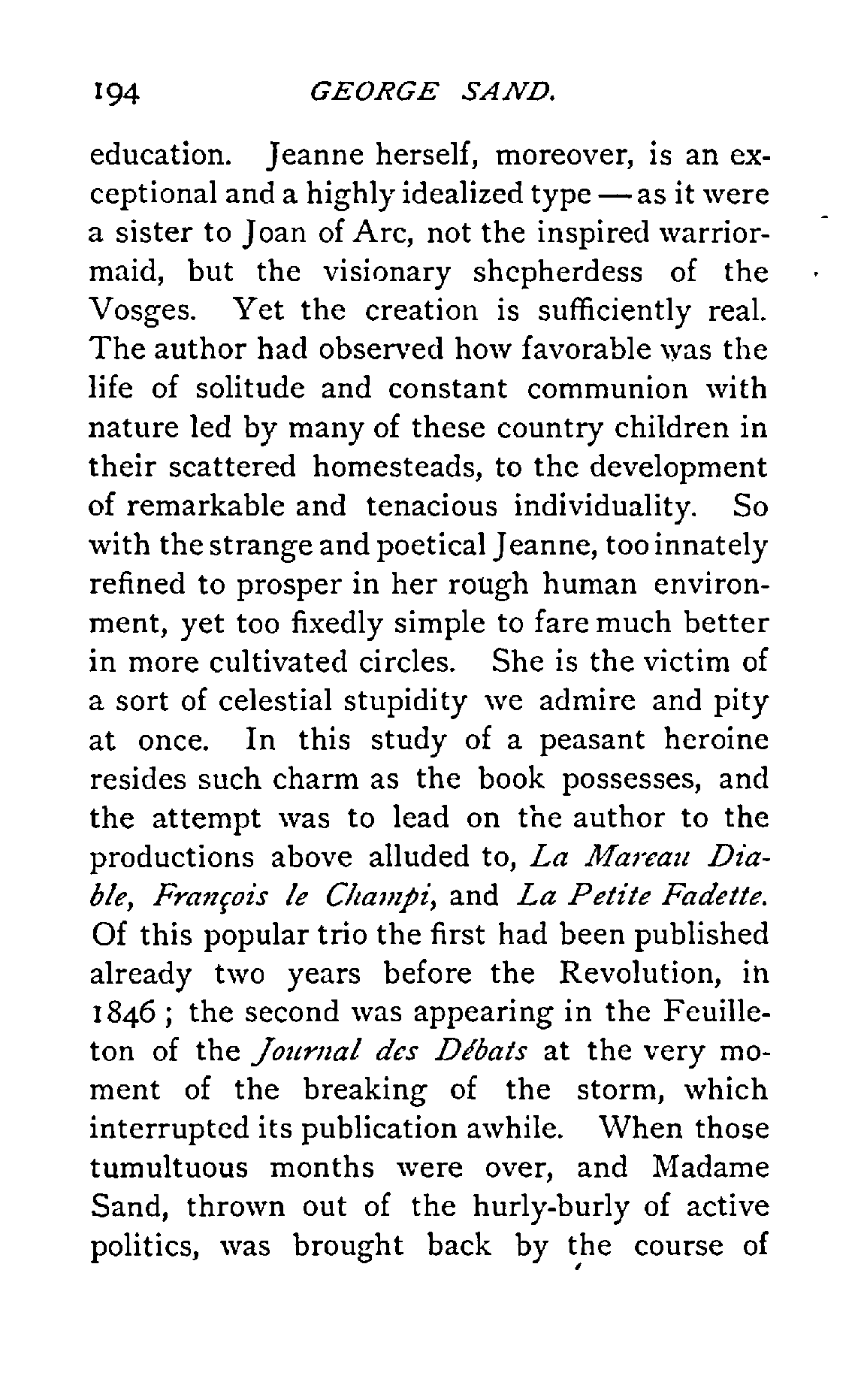 194 GEORGE SAND.

education. Jeanne herself, moreover, is an exceptional and a highly idealized type — as it were a sister to Joan of Arc, not the inspired warrior-maid, but the visionary shepherdess of the Vosges. Yet the creation is sufficiently real. The author had observed how favorable was the life of solitude and constant communion with nature led by many of these country children in their scattered homesteads, to the development of remarkable and tenacious individuality. So with the strange and poetical Jeanne, too innately refined to prosper in her rough human environment, yet too fixedly simple to fare much better in more cultivated circles. She is the victim of a sort of celestial stupidity we admire and pity at once. In this study of a peasant heroine resides such charm as the book possesses, and the attempt was to lead on the author to the productions above alluded to, La Mareau Diable, François le Champi, and La Petite Fadette. Of this popular trio the first had been published already two years before the Revolution, in 1846; the second was appearing in the Feuilleton of the Journal des Débats at the very moment of the breaking of the storm, which interrupted its publication awhile. When those tumultuous months were over, and Madame Sand, thrown out of the hurly-burly of active politics, was brought back by the course of